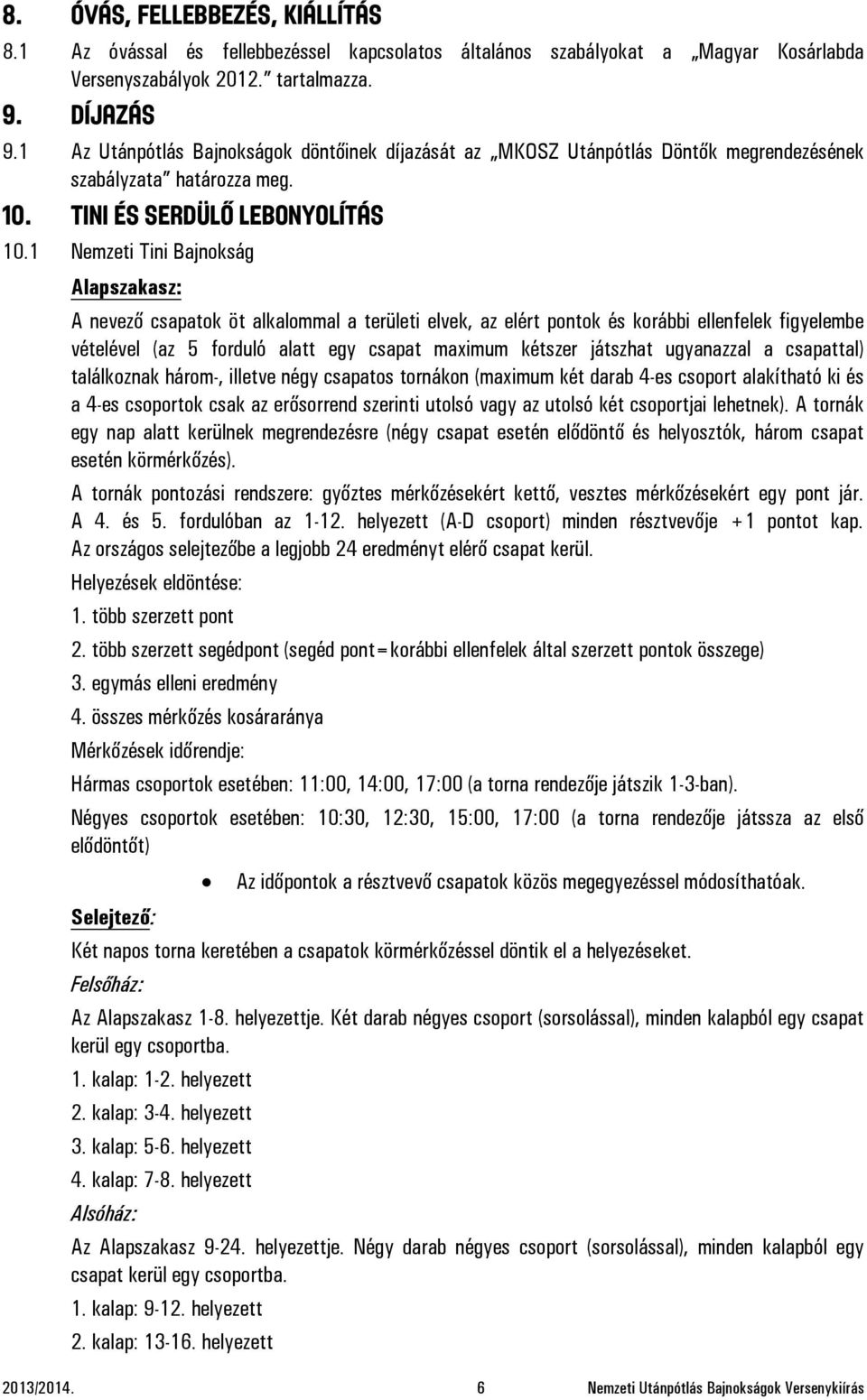 8. ÓVÁS, FELLEBBEZÉS, KIÁLLÍTÁS

8.1 Az óvással és fellebbezéssel kapcsolatos általános szabályokat a „Magyar Kosárlabda Versenyszabályok 2012.” tartalmazza.

9. DÍJAZÁS

9.1 Az Utánpótlás Bajnokságok döntőinek díjazását az „MKOSZ Utánpótlás Döntők megrendezésének szabályzata” határozza meg.

10. TINI ÉS SERDÜLŐ LEBONYOLÍTÁS

10.1 Nemzeti Tini Bajnokság

Alapszakasz:

A nevező csapatok öt alkalommal a területi elvek, az elért pontok és korábbi ellenfelek figyelembe vételével (az 5 forduló alatt egy csapat maximum kétszer játszhat ugyanazzal a csapattal) találkoznak három-, illetve négy csapatos tornákon (maximum két darab 4-es csoport alakítható ki és a 4-es csoportok csak az erősorrend szerinti utolsó vagy az utolsó két csoportjai lehetnek). A tornák egy nap alatt kerülnek megrendezésre (négy csapat esetén elődöntő és helyosztók, három csapat esetén körmérkőzés).

A tornák pontozási rendszere: győztes mérkőzésekért kettő, vesztes mérkőzésekért egy pont jár. A 4. és 5. fordulóban az 1-12. helyezett (A-D csoport) minden résztvevője +1 pontot kap. Az országos selejtezőbe a legjobb 24 eredményt elérő csapat kerül.

Helyezések eldöntése:

1. több szerzett pont

2. több szerzett segédpont (segéd pont=korábbi ellenfelek által szerzett pontok összege)

3. egymás elleni eredmény

4. összes mérkőzés kosáraránya

Mérkőzések időrendje:

Hármas csoportok esetében: 11:00, 14:00, 17:00 (a torna rendezője játszik 1-3-ban).

Négyes csoportok esetében: 10:30, 12:30, 15:00, 17:00 (a torna rendezője játssza az első elődöntőt)

• Az időpontok a résztvevő csapatok közös megegyezéssel módosíthatóak.

Selejtező:

Két napos torna keretében a csapatok körmérkőzéssel döntik el a helyezéseket.

Felsőház:

Az Alapszakasz 1-8. helyezettje. Két darab négyes csoport (sorsolással), minden kalapból egy csapat kerül egy csoportba.

1. kalap: 1-2. helyezett

2. kalap: 3-4. helyezett

3. kalap: 5-6. helyezett

4. kalap: 7-8. helyezett

Alsóház:

Az Alapszakasz 9-24. helyezettje. Négy darab négyes csoport (sorsolással), minden kalapból egy csapat kerül egy csoportba.

1. kalap: 9-12. helyezett

2. kalap: 13-16. helyezett

2013/2014. 6 Nemzeti Utánpótlás Bajnokságok Versenykiírás